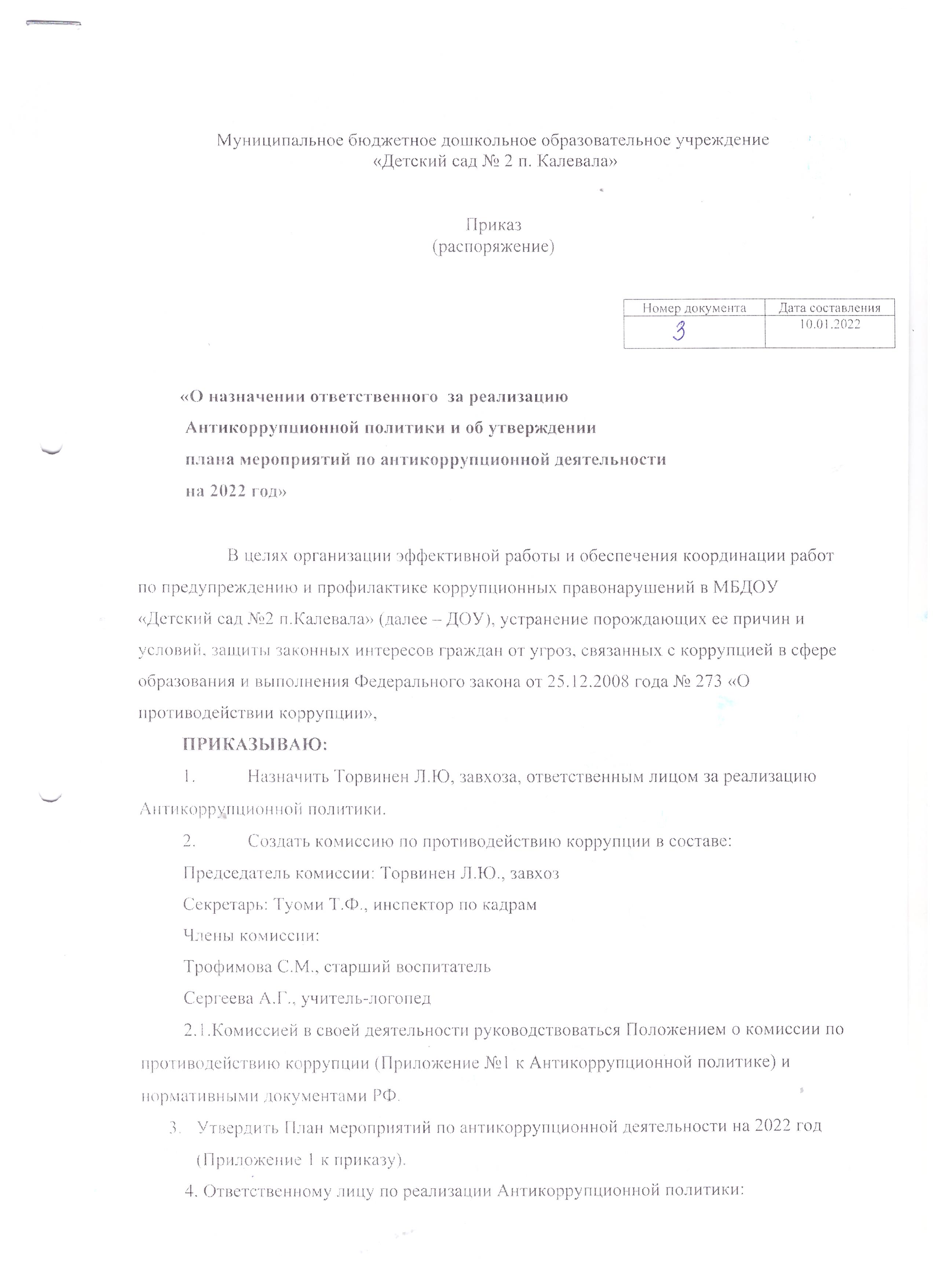 Муниципальное бюджетное дошкольное образовательное учреждение
«Детский сад № 2 п. Калевала»

Приказ
(распоряжение)

| Номер документа | Дата составления |
|---|---|
| 3 | 10.01.2022 |

«О назначении ответственного за реализацию Антикоррупционной политики и об утверждении плана мероприятий по антикоррупционной деятельности на 2022 год»

В целях организации эффективной работы и обеспечения координации работ по предупреждению и профилактике коррупционных правонарушений в МБДОУ «Детский сад №2 п.Калевала» (далее – ДОУ), устранение порождающих ее причин и условий, защиты законных интересов граждан от угроз, связанных с коррупцией в сфере образования и выполнения Федерального закона от 25.12.2008 года № 273 «О противодействии коррупции»,

ПРИКАЗЫВАЮ:

1. Назначить Торвинен Л.Ю, завхоза, ответственным лицом за реализацию Антикоррупционной политики.

2. Создать комиссию по противодействию коррупции в составе:

Председатель комиссии: Торвинен Л.Ю., завхоз

Секретарь: Туоми Т.Ф., инспектор по кадрам

Члены комиссии:

Трофимова С.М., старший воспитатель

Сергеева А.Г., учитель-логопед

2.1.Комиссией в своей деятельности руководствоваться Положением о комиссии по противодействию коррупции (Приложение №1 к Антикоррупционной политике) и нормативными документами РФ.

3. Утвердить План мероприятий по антикоррупционной деятельности на 2022 год (Приложение 1 к приказу).

4. Ответственному лицу по реализации Антикоррупционной политики: